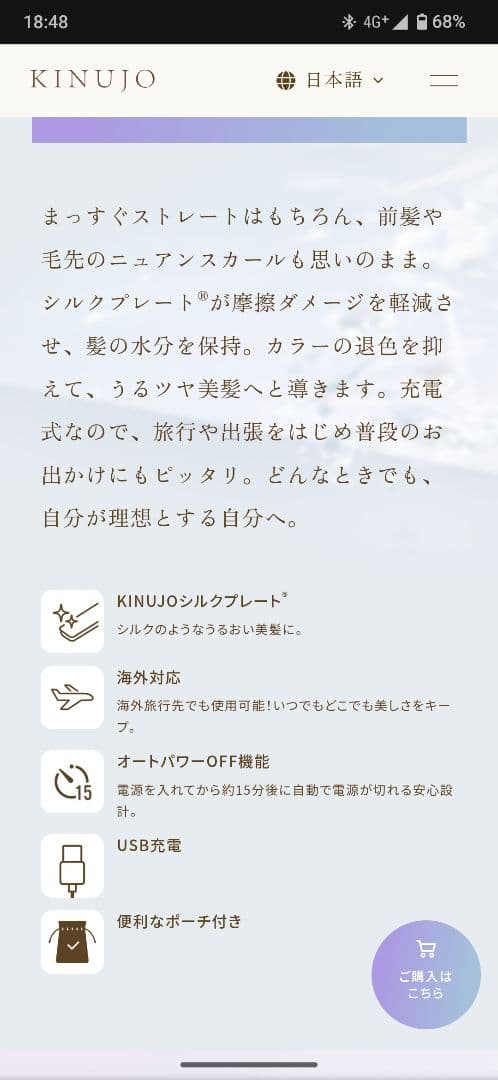 18:48

4G+ 68%

KINUJO

日本語

まっすぐストレートはもちろん、前髪や毛先のニュアンスカールも思いのまま。シルクプレート®が摩擦ダメージを軽減させ、髪の水分を保持。カラーの退色を抑えて、うるツヤ美髪へと導きます。充電式なので、旅行や出張をはじめ普段のお出かけにもピッタリ。どんなときでも、自分が理想とする自分へ。

KINUJOシルクプレート®
シルクのようなうるおい美髪に。

海外対応
海外旅行先でも使用可能！いつでもどこでも美しさをキープ。

15
オートパワーOFF機能
電源を入れてから約15分後に自動で電源が切れる安心設計。

USB充電

便利なポーチ付き

ご購入はこちら